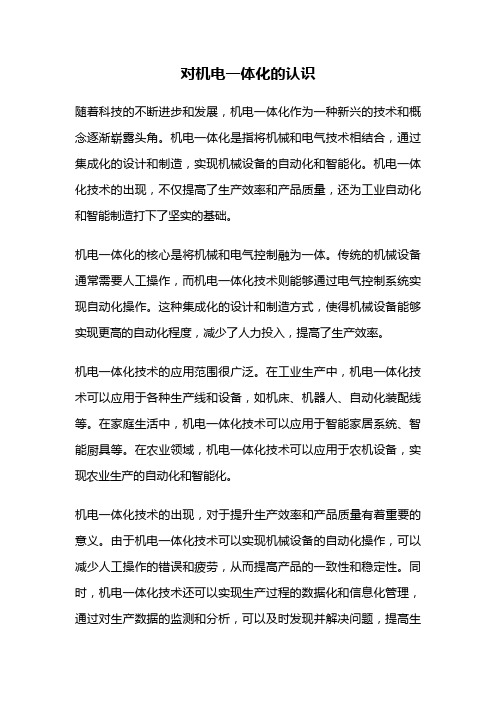 对机电一体化的认识

随着科技的不断进步和发展，机电一体化作为一种新兴的技术和概念逐渐崭露头角。机电一体化是指将机械和电气技术相结合，通过集成化的设计和制造，实现机械设备的自动化和智能化。机电一体化技术的出现，不仅提高了生产效率和产品质量，还为工业自动化和智能制造打下了坚实的基础。

机电一体化的核心是将机械和电气控制融为一体。传统的机械设备通常需要人工操作，而机电一体化技术则能够通过电气控制系统实现自动化操作。这种集成化的设计和制造方式，使得机械设备能够实现更高的自动化程度，减少了人力投入，提高了生产效率。

机电一体化技术的应用范围很广泛。在工业生产中，机电一体化技术可以应用于各种生产线和设备，如机床、机器人、自动化装配线等。在家庭生活中，机电一体化技术可以应用于智能家居系统、智能厨具等。在农业领域，机电一体化技术可以应用于农机设备，实现农业生产的自动化和智能化。

机电一体化技术的出现，对于提升生产效率和产品质量有着重要的意义。由于机电一体化技术可以实现机械设备的自动化操作，可以减少人工操作的错误和疲劳，从而提高产品的一致性和稳定性。同时，机电一体化技术还可以实现生产过程的数据化和信息化管理，通过对生产数据的监测和分析，可以及时发现并解决问题，提高生